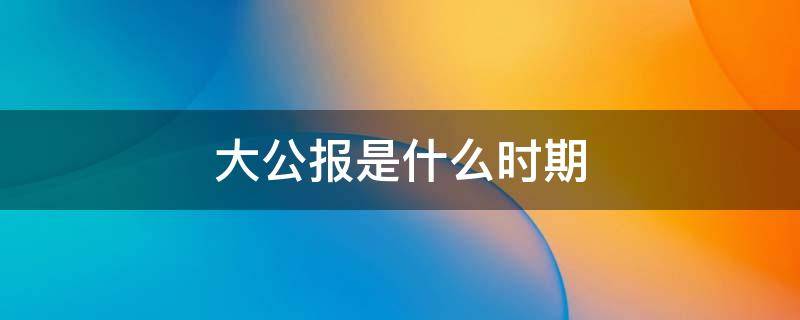 大公报是什么时期